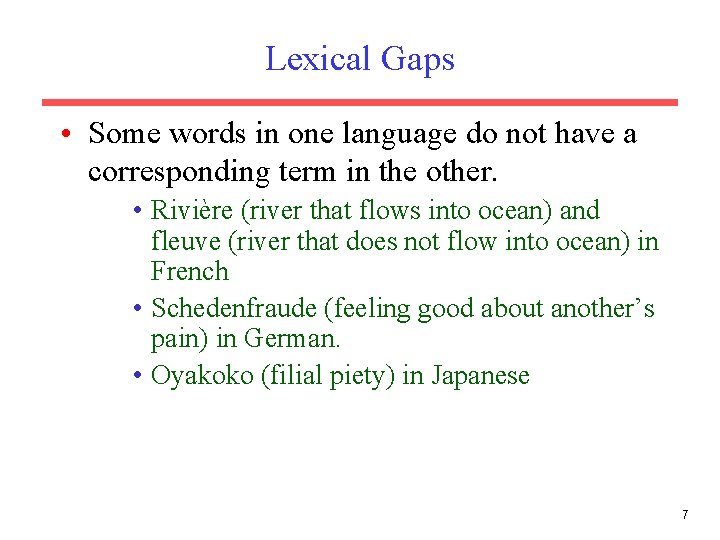 Lexical Gaps

• Some words in one language do not have a corresponding term in the other.

• Rivière (river that flows into ocean) and fleuve (river that does not flow into ocean) in French

• Schedenfraude (feeling good about another's pain) in German.

• Oyakoko (filial piety) in Japanese

7